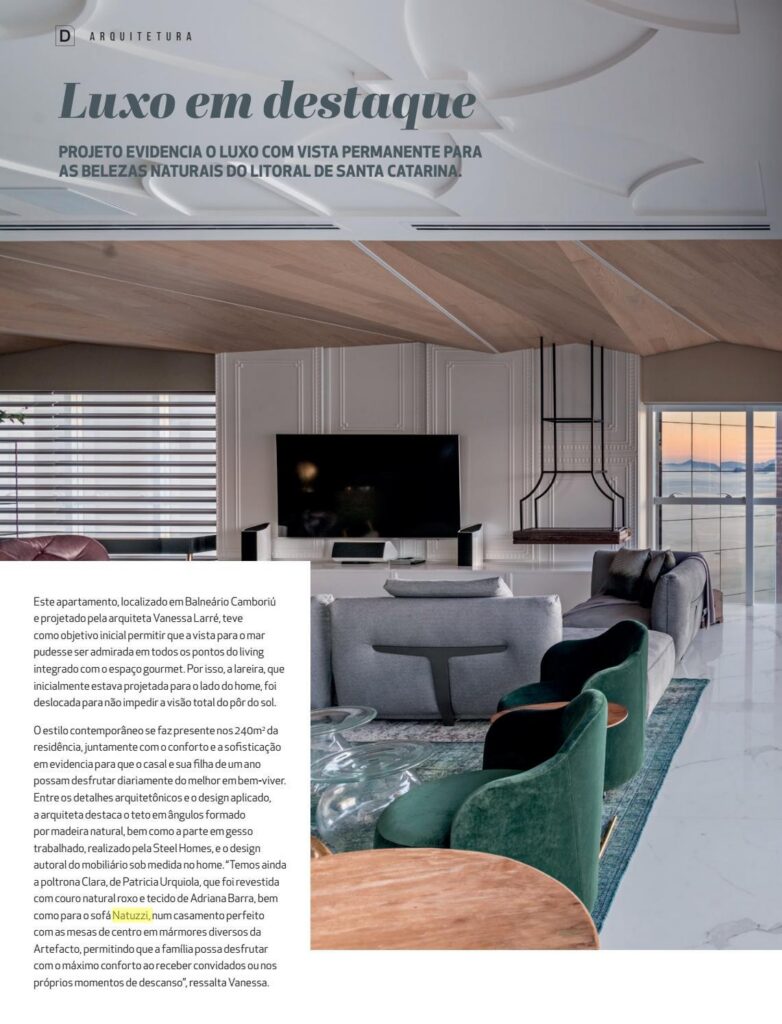 D ARQUITETURA

Luxo em destaque

PROJETO EVIDENCIA O LUXO COM VISTA PERMANENTE PARA AS BELEZAS NATURAIS DO LITORAL DE SANTA CATARINA.

Este apartamento, localizado em Balneário Camboriú e projetado pela arquiteta Vanessa Larré, teve como objetivo inicial permitir que a vista para o mar pudesse ser admirada em todos os pontos do living integrado com o espaço gourmet. Por isso, a lareira, que inicialmente estava projetada para o lado do home, foi deslocada para não impedir a visão total do pôr do sol.

O estilo contemporâneo se faz presente nos 240m² da residência, juntamente com o conforto e a sofisticação em evidencia para que o casal e sua filha de um ano possam desfrutar diariamente do melhor em bem-viver. Entre os detalhes arquitetônicos e o design aplicado, a arquiteta destaca o teto em ângulos formado por madeira natural, bem como a parte em gesso trabalhado, realizado pela Steel Homes, e o design autoral do mobiliário sob medida no home. "Temos ainda a poltrona Clara, de Patricia Urquiola, que foi revestida com couro natural roxo e tecido de Adriana Barra, bem como para o sofá Natuzzi, num casamento perfeito com as mesas de centro em mármores diversos da Artefacto, permitindo que a família possa desfrutar com o máximo conforto ao receber convidados ou nos próprios momentos de descanso", ressalta Vanessa.